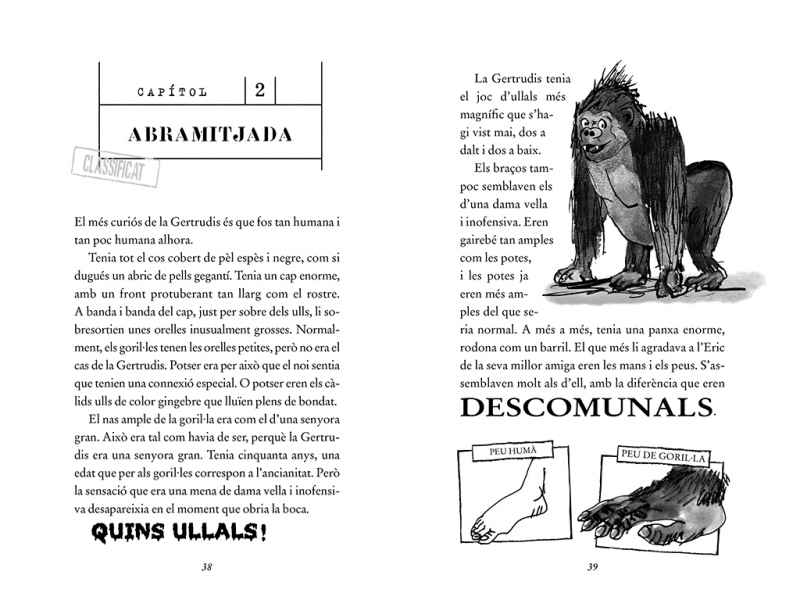 CAPÍTOL 2

ABRAMITJADA

CLASSIFICAT

El més curiós de la Gertrudis és que fos tan humana i tan poc humana alhora.

Tenia tot el cos cobert de pèl espès i negre, com si dugués un abric de pells gegantí. Tenia un cap enorme, amb un front protuberant tan llarg com el rostre. A banda i banda del cap, just per sobre dels ulls, li sobresortien unes orelles inusualment grosses. Normalment, els goril·les tenen les orelles petites, però no era el cas de la Gertrudis. Potser era per això que el noi sentia que tenien una connexió especial. O potser eren els càlids ulls de color gingebre que lluïen plens de bondat.

El nas ample de la goril·la era com el d'una senyora gran. Això era tal com havia de ser, perquè la Gertrudis era una senyora gran. Tenia cinquanta anys, una edat que per als goril·les correspon a l'ancianitat. Però la sensació que era una mena de dama vella i inofensiva desapareixia en el moment que obria la boca.

QUINS ULLALS!

38

La Gertrudis tenia el joc d'ullals més magnífic que s'hagi vist mai, dos a dalt i dos a baix.

Els braços tampoc semblaven els d'una dama vella i inofensiva. Eren gairebé tan amples com les potes, i les potes ja eren més amples del que seria normal. A més a més, tenia una panxa enorme, rodona com un barril. El que més li agradava a l'Eric de la seva millor amiga eren les mans i els peus. S'assemblaven molt als d'ell, amb la diferència que eren

DESCOMUNALS.

PEU HUMÀ

PEU DE GORIL·LA

39